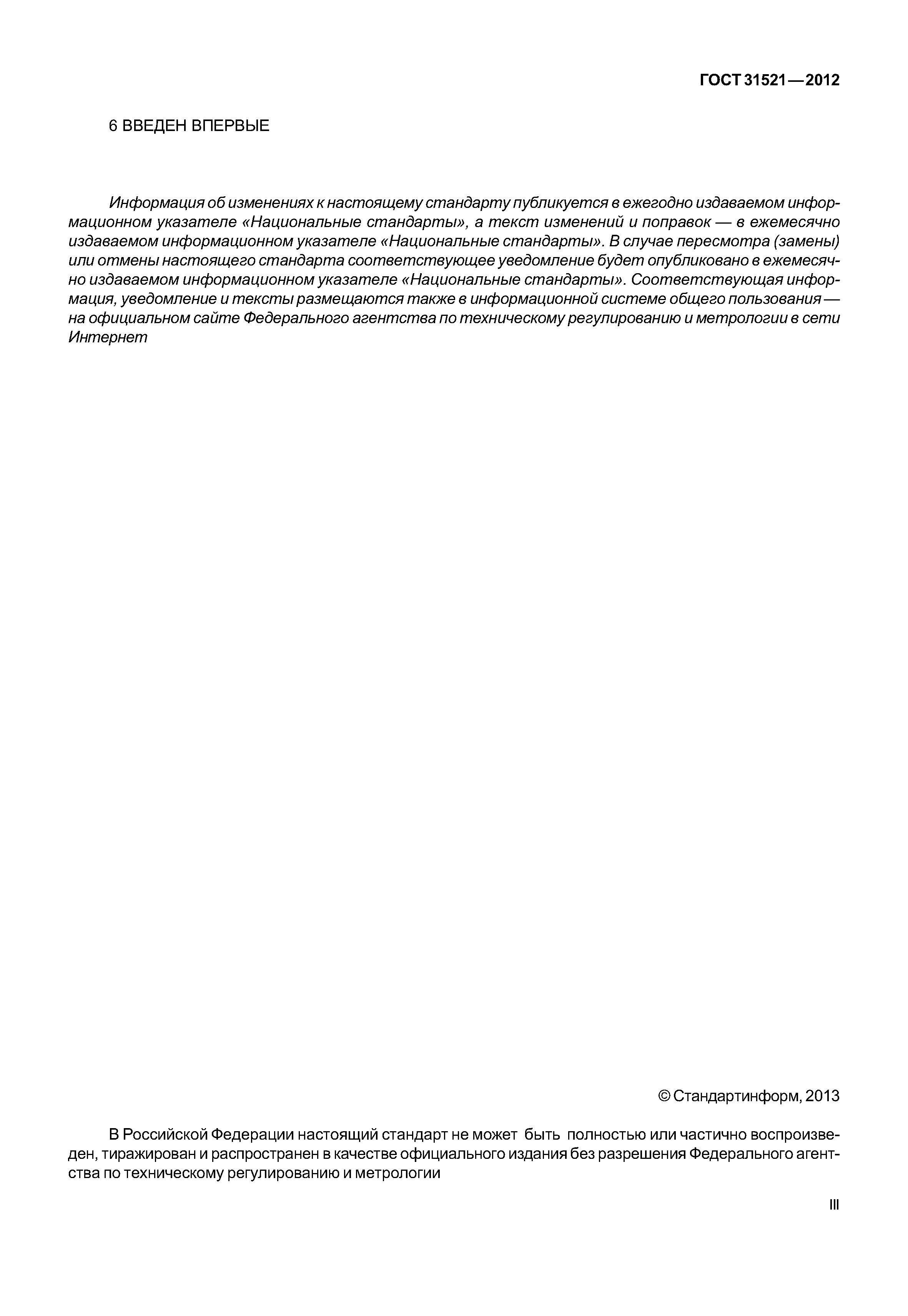 ГОСТ 31521—2012

6 ВВЕДЕН ВПЕРВЫЕ

Информация об изменениях к настоящему стандарту публикуется в ежегодно издаваемом информационном указателе «Национальные стандарты», а текст изменений и поправок — в ежемесячно издаваемом информационном указателе «Национальные стандарты». В случае пересмотра (замены) или отмены настоящего стандарта соответствующее уведомление будет опубликовано в ежемесячно издаваемом информационном указателе «Национальные стандарты». Соответствующая информация, уведомление и тексты размещаются также в информационной системе общего пользования — на официальном сайте Федерального агентства по техническому регулированию и метрологии в сети Интернет

© Стандартинформ, 2013

В Российской Федерации настоящий стандарт не может быть полностью или частично воспроизведен, тиражирован и распространен в качестве официального издания без разрешения Федерального агентства по техническому регулированию и метрологии

III